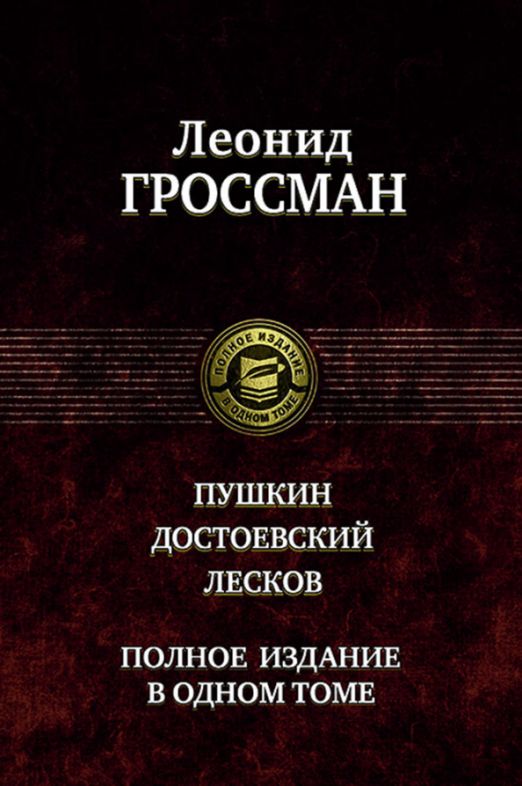 Леонид
ГРОССМАН

ПОЛНОЕ ИЗДАНИЕ
В ОДНОМ ТОМЕ

ПУШКИН
ДОСТОЕВСКИЙ
ЛЕСКОВ

ПОЛНОЕ ИЗДАНИЕ
В ОДНОМ ТОМЕ